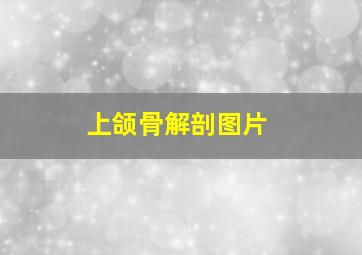 上颌骨解剖图片